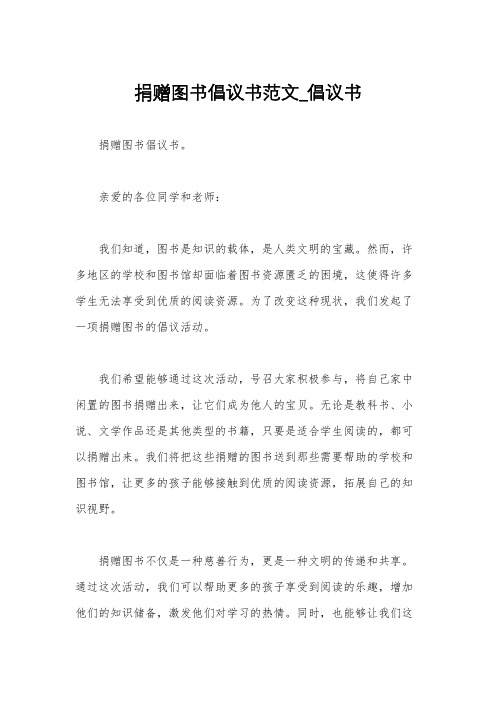 捐赠图书倡议书范文_倡议书

捐赠图书倡议书。

亲爱的各位同学和老师：

我们知道，图书是知识的载体，是人类文明的宝藏。然而，许多地区的学校和图书馆却面临着图书资源匮乏的困境，这使得许多学生无法享受到优质的阅读资源。为了改变这种现状，我们发起了一项捐赠图书的倡议活动。

我们希望能够通过这次活动，号召大家积极参与，将自己家中闲置的图书捐赠出来，让它们成为他人的宝贝。无论是教科书、小说、文学作品还是其他类型的书籍，只要是适合学生阅读的，都可以捐赠出来。我们将把这些捐赠的图书送到那些需要帮助的学校和图书馆，让更多的孩子能够接触到优质的阅读资源，拓展自己的知识视野。

捐赠图书不仅是一种慈善行为，更是一种文明的传递和共享。通过这次活动，我们可以帮助更多的孩子享受到阅读的乐趣，增加他们的知识储备，激发他们对学习的热情。同时，也能够让我们这